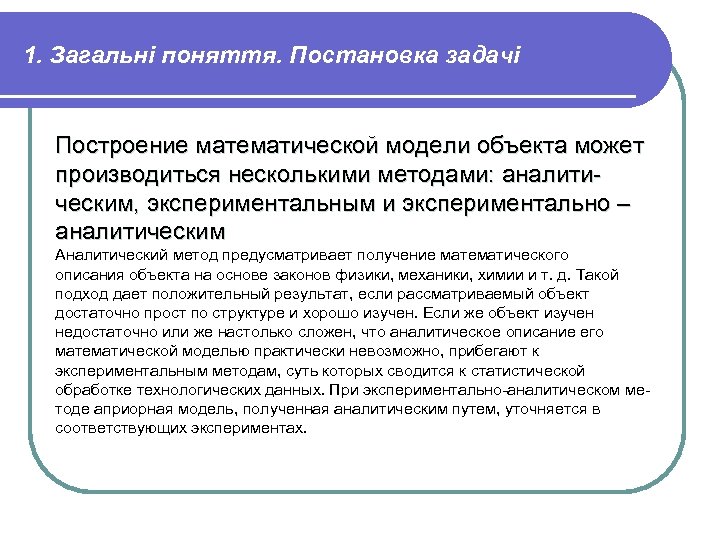 1. Загальні поняття. Постановка задачі

Построение математической модели объекта может производиться несколькими методами: аналитическим, экспериментальным и экспериментально – аналитическим

Аналитический метод предусматривает получение математического описания объекта на основе законов физики, механики, химии и т. д. Такой подход дает положительный результат, если рассматриваемый объект достаточно прост по структуре и хорошо изучен. Если же объект изучен недостаточно или же настолько сложен, что аналитическое описание его математической моделью практически невозможно, прибегают к экспериментальным методам, суть которых сводится к статистической обработке технологических данных. При экспериментально-аналитическом методе априорная модель, полученная аналитическим путем, уточняется в соответствующих экспериментах.